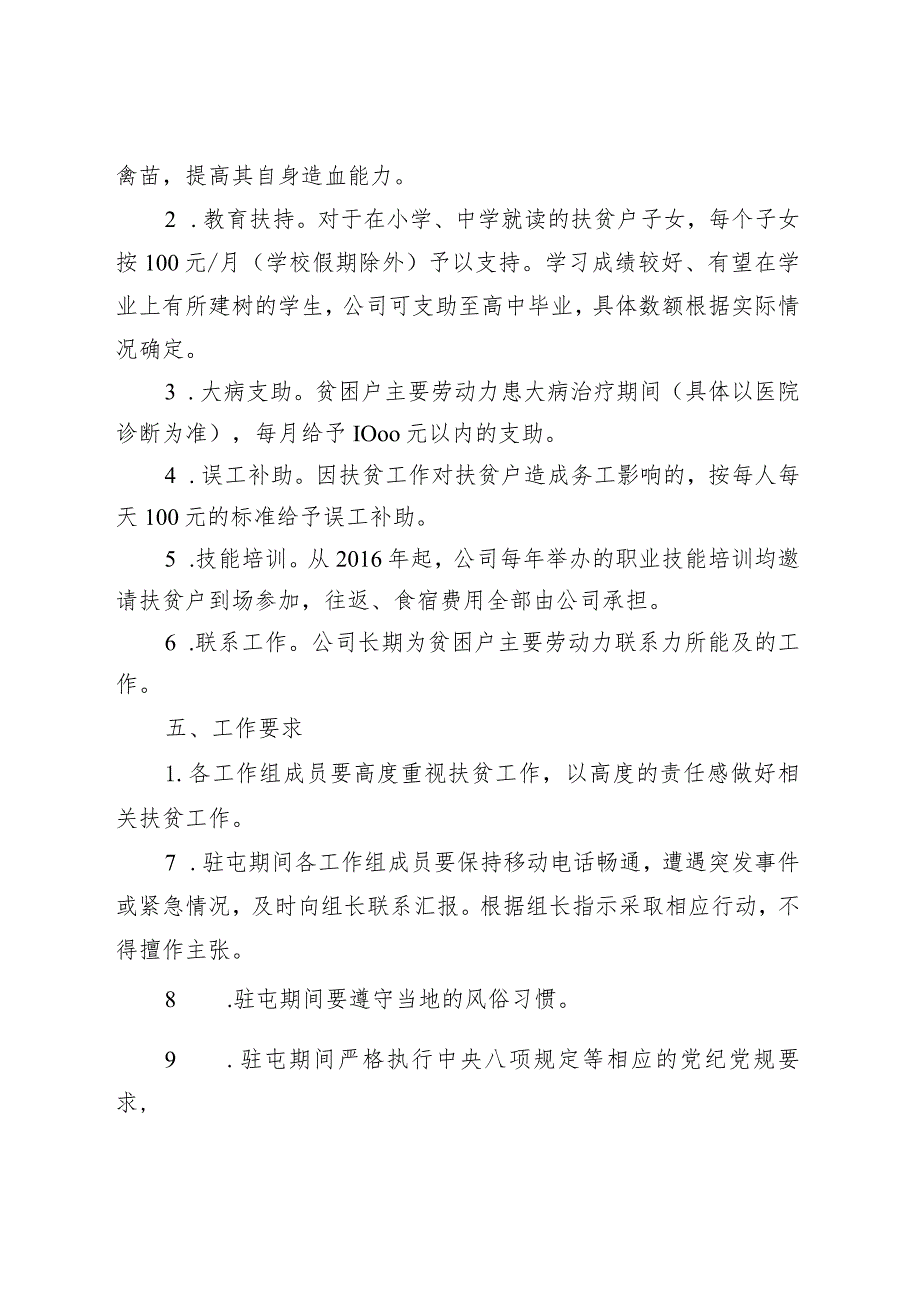 禽苗，提高其自身造血能力。

2．教育扶持。对于在小学、中学就读的扶贫户子女，每个子女按100元/月（学校假期除外）予以支持。学习成绩较好、有望在学业上有所建树的学生，公司可支助至高中毕业，具体数额根据实际情况确定。

3．大病支助。贫困户主要劳动力患大病治疗期间（具体以医院诊断为准），每月给予IOoo元以内的支助。

4．误工补助。因扶贫工作对扶贫户造成务工影响的，按每人每天100元的标准给予误工补助。

5．技能培训。从2016年起，公司每年举办的职业技能培训均邀请扶贫户到场参加，往返、食宿费用全部由公司承担。

6．联系工作。公司长期为贫困户主要劳动力联系力所能及的工作。

五、工作要求

1.各工作组成员要高度重视扶贫工作，以高度的责任感做好相关扶贫工作。

7．驻屯期间各工作组成员要保持移动电话畅通，遭遇突发事件或紧急情况，及时向组长联系汇报。根据组长指示采取相应行动，不得擅作主张。

8　.驻屯期间要遵守当地的风俗习惯。

9　.驻屯期间严格执行中央八项规定等相应的党纪党规要求，